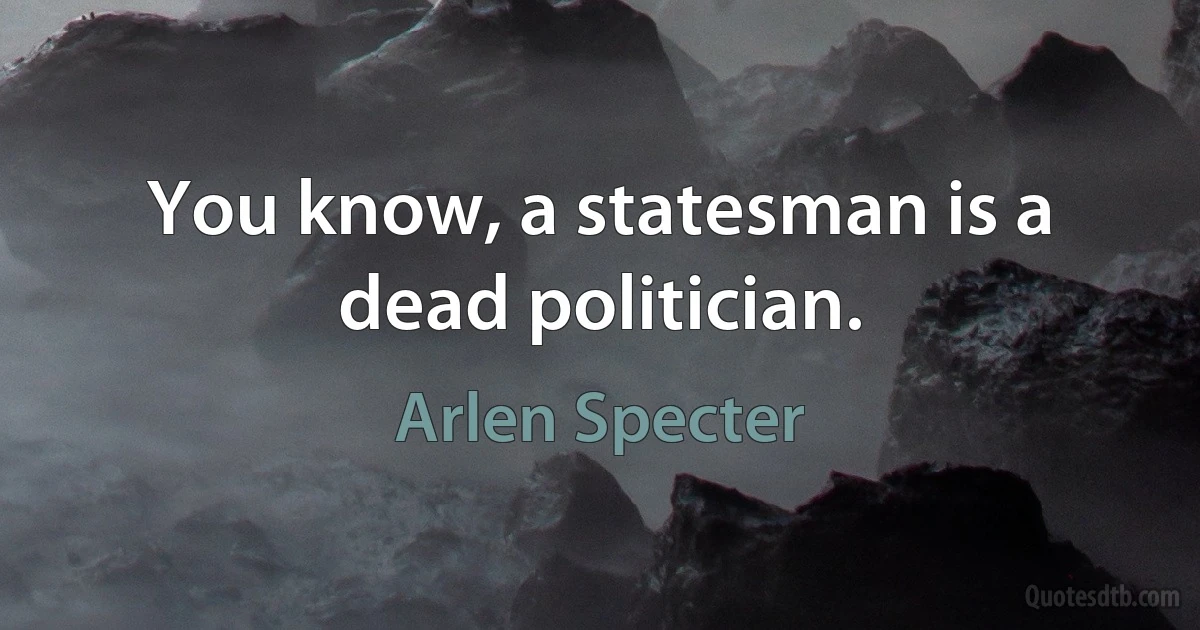 You know, a statesman is a dead politician.

Arlen Specter

Quotesdtb.com